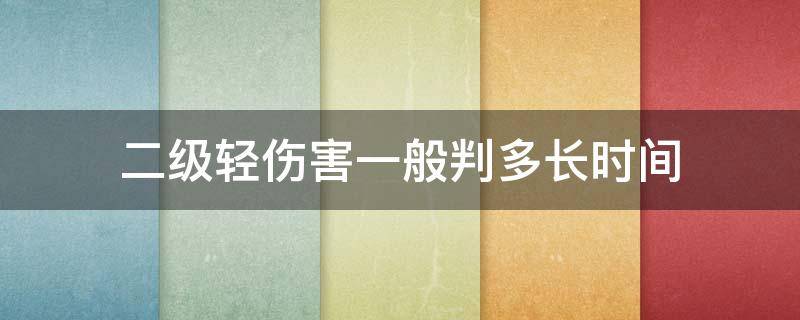 二级轻伤害一般判多长时间